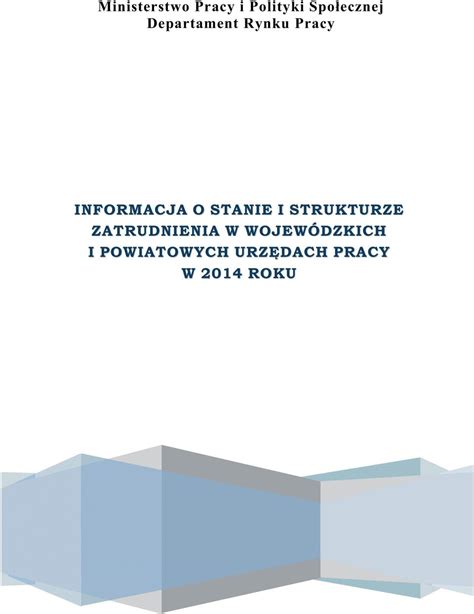 Ministerstwo Pracy i Polityki Społecznej
Departament Rynku Pracy

INFORMACJA O STANIE I STRUKTURZE ZATRUDNIENIA W WOJEWÓDZKICH I POWIATOWYCH URZĘDACH PRACY W 2014 ROKU